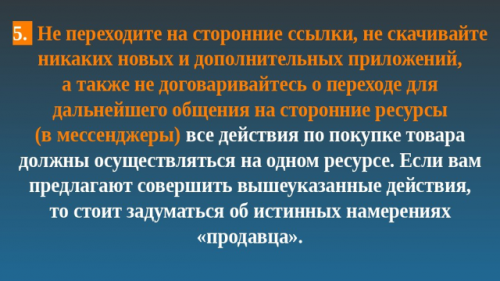 5. Не переходите на сторонние ссылки, не скачивайте никаких новых и дополнительных приложений, а также не договаривайтесь о переходе для дальнейшего общения на сторонние ресурсы (в мессенджеры) все действия по покупке товара должны осуществляться на одном ресурсе. Если вам предлагают совершить вышеуказанные действия, то стоит задуматься об истинных намерениях «продавца».